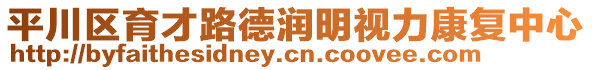 平川区育才路德润明视力康复中心
http://byfaithesidney.cn.coovee.com